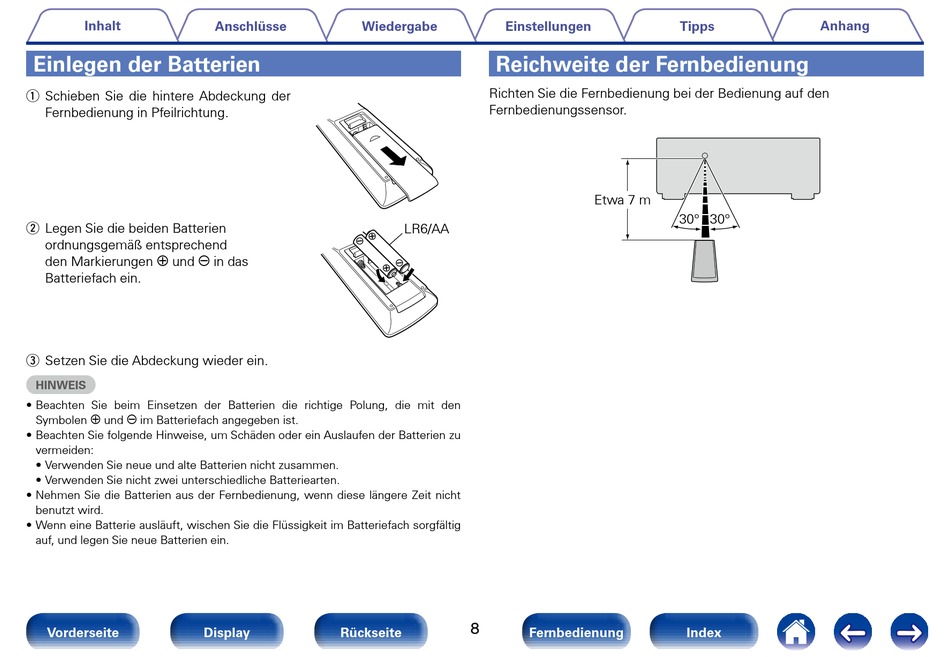 Inhalt Anschlüsse Wiedergabe Einstellungen Tipps Anhang

Einlegen der Batterien

① Schieben Sie die hintere Abdeckung der Fernbedienung in Pfeilrichtung.

② Legen Sie die beiden Batterien ordnungsgemäß entsprechend den Markierungen ⊕ und ⊖ in das Batteriefach ein.

LR6/AA

③ Setzen Sie die Abdeckung wieder ein.

HINWEIS

• Beachten Sie beim Einsetzen der Batterien die richtige Polung, die mit den Symbolen ⊕ und ⊖ im Batteriefach angegeben ist.
• Beachten Sie folgende Hinweise, um Schäden oder ein Auslaufen der Batterien zu vermeiden:
• Verwenden Sie neue und alte Batterien nicht zusammen.
• Verwenden Sie nicht zwei unterschiedliche Batteriearten.
• Nehmen Sie die Batterien aus der Fernbedienung, wenn diese längere Zeit nicht benutzt wird.
• Wenn eine Batterie ausläuft, wischen Sie die Flüssigkeit im Batteriefach sorgfältig auf, und legen Sie neue Batterien ein.

Reichweite der Fernbedienung

Richten Sie die Fernbedienung bei der Bedienung auf den Fernbedienungssensor.

Etwa 7 m
30° 30°

Vorderseite Display Rückseite 8 Fernbedienung Index